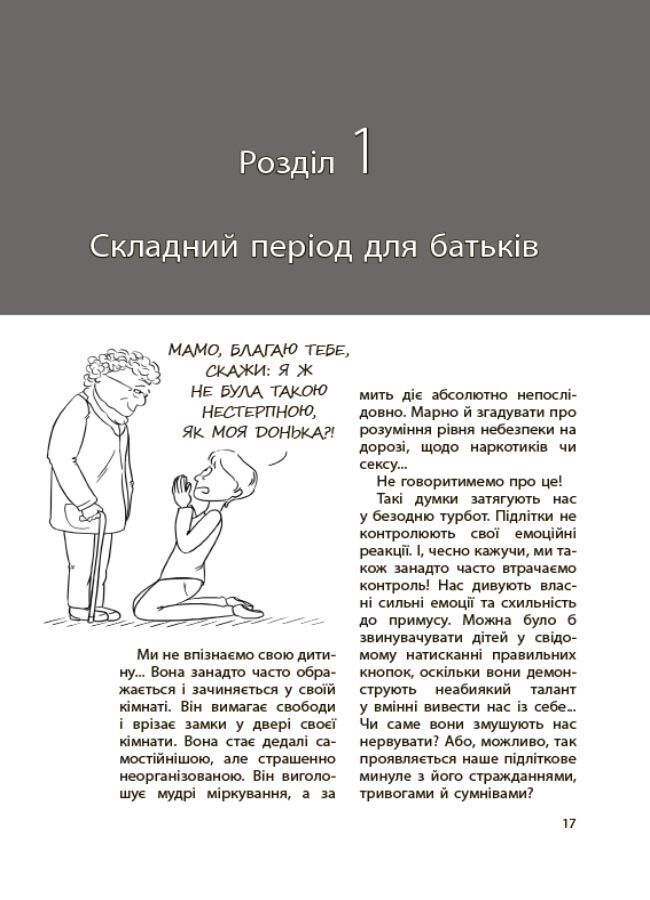 Розділ 1

Складний період для батьків

МАМО, БЛАГАЮ ТЕБЕ, СКАЖИ: Я Ж НЕ БУЛА ТАКОЮ НЕСТЕРПНОЮ, ЯК МОЯ ДОНЬКА?!

Ми не впізнаємо свою дитину... Вона занадто часто ображається і зачиняється у своїй кімнаті. Він вимагає свободи і врізає замки у двері своєї кімнати. Вона стає дедалі самостійнішою, але страшенно неорганізованою. Він виголошує мудрі міркування, а за мить діє абсолютно непослідовно. Марно й згадувати про розуміння рівня небезпеки на дорозі, щодо наркотиків чи сексу...

Не говоритимемо про це!

Такі думки затягують нас у безодню турбот. Підлітки не контролюють свої емоційні реакції. І, чесно кажучи, ми також занадто часто втрачаємо контроль! Нас дивують власні сильні емоції та схильність до примусу. Можна було б звинувачувати дітей у свідомому натисканні правильних кнопок, оскільки вони демонструють неабиякий талант у вмінні вивести нас із себе... Чи саме вони змушують нас нервувати? Або, можливо, так проявляється наше підліткове минуле з його стражданнями, тривогами й сумнівами?

17